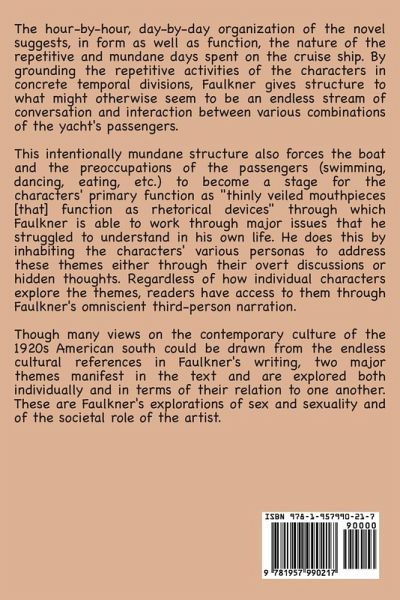 The hour-by-hour, day-by-day organization of the novel suggests, in form as well as function, the nature of the repetitive and mundane days spent on the cruise ship. By grounding the repetitive activities of the characters in concrete temporal divisions, Faulkner gives structure to what might otherwise seem to be an endless stream of conversation and interaction between various combinations of the yacht's passengers.

This intentionally mundane structure also forces the boat and the preoccupations of the passengers (swimming, dancing, eating, etc.) to become a stage for the characters' primary function as "thinly veiled mouthpieces [that] function as rhetorical devices" through which Faulkner is able to work through major issues that he struggled to understand in his own life. He does this by inhabiting the characters' various personas to address these themes either through their overt discussions or hidden thoughts. Regardless of how individual characters explore the themes, readers have access to them through Faulkner's omniscient third-person narration.

Though many views on the contemporary culture of the 1920s American south could be drawn from the endless cultural references in Faulkner's writing, two major themes manifest in the text and are explored both individually and in terms of their relation to one another. These are Faulkner's explorations of sex and sexuality and of the societal role of the artist.

ISBN 978-1-957990-21-7
90000
9 781957 990217